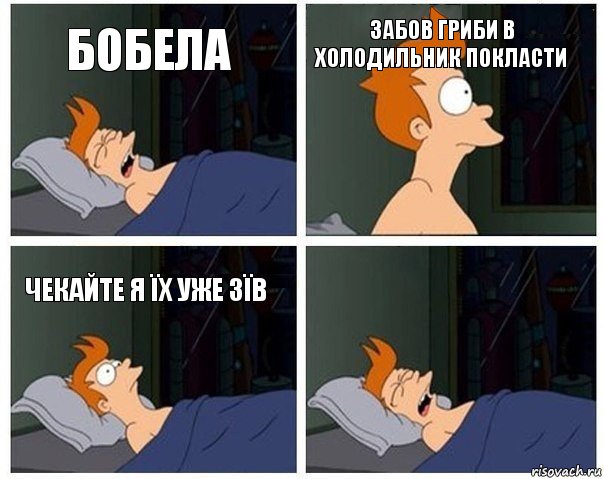 БОБЕЛА

ЗАБОВ ГРИБИ В ХОЛОДИЛЬНИК ПОКЛАСТИ

ЧЕКАЙТЕ Я ЇХ УЖЕ ЗЇВ

risovach.ru